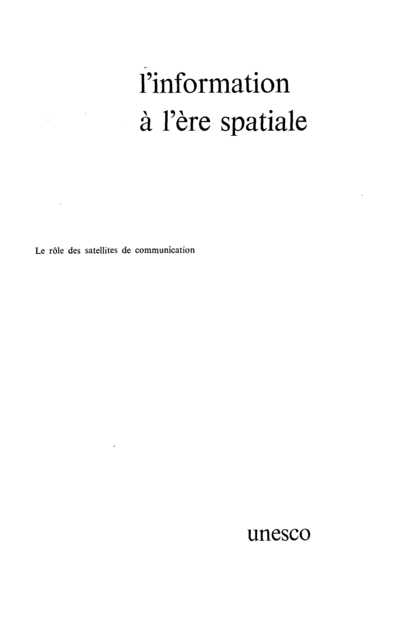 l'information
à l'ère spatiale

Le rôle des satellites de communication

unesco